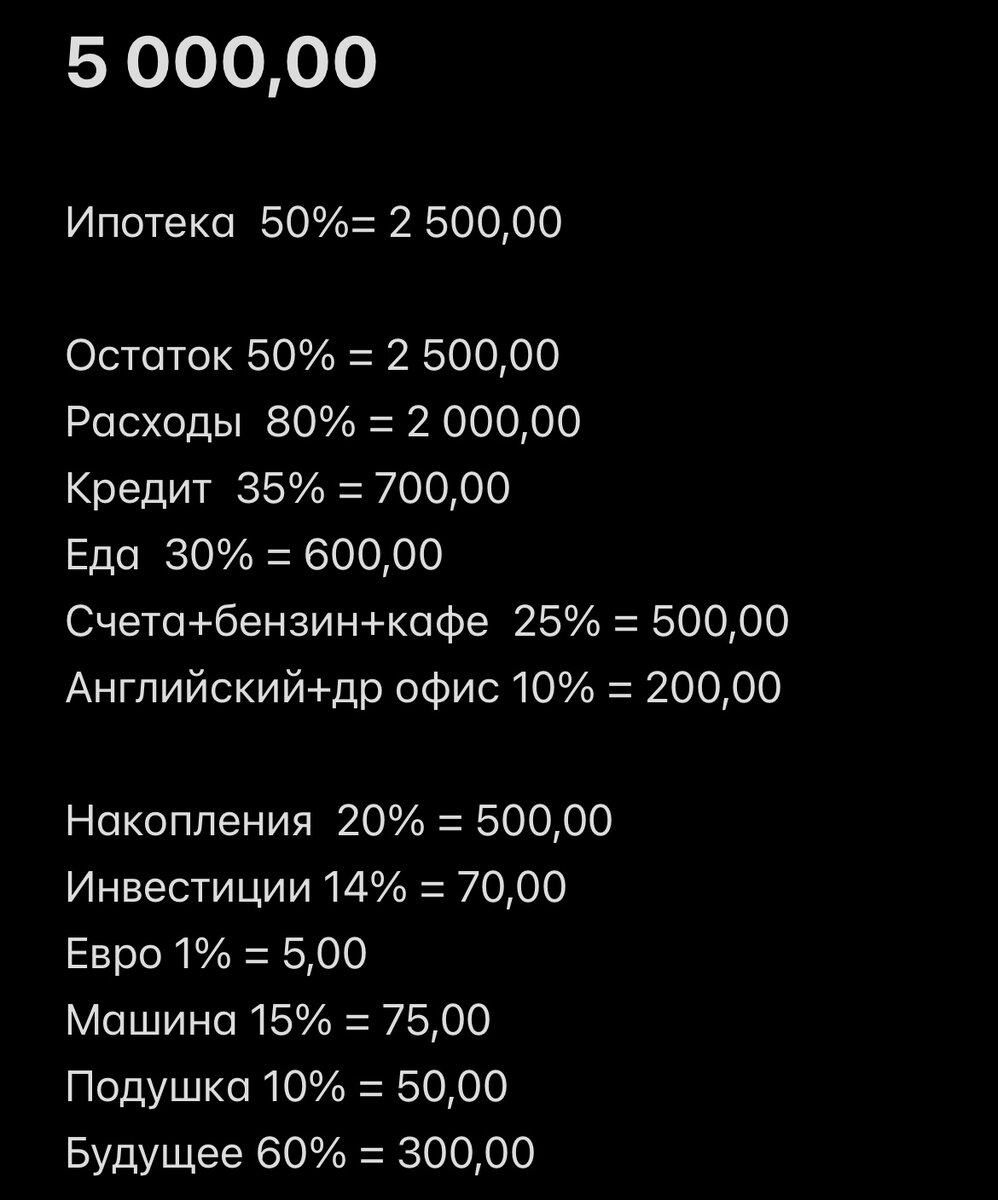 5 000,00

Ипотека 50%= 2 500,00

Остаток 50% = 2 500,00
Расходы 80% = 2 000,00
Кредит 35% = 700,00
Еда 30% = 600,00
Счета+бензин+кафе 25% = 500,00
Английский+др офис 10% = 200,00

Накопления 20% = 500,00
Инвестиции 14% = 70,00
Евро 1% = 5,00
Машина 15% = 75,00
Подушка 10% = 50,00
Будущее 60% = 300,00